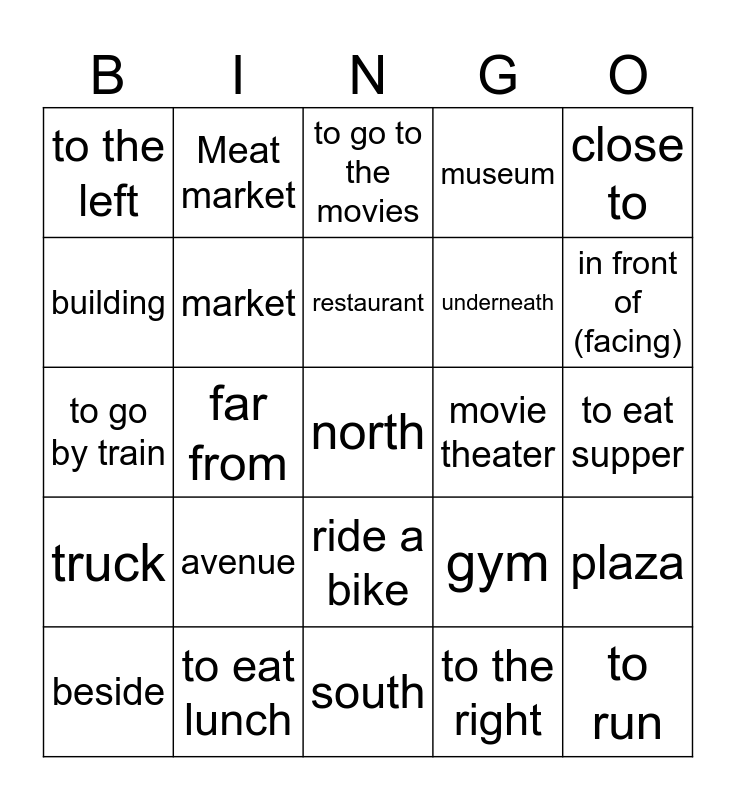 | B | I | N | G | O |
|---|---|---|---|---|
| to the left | Meat market | to go to the movies | museum | close to |
| building | market | restaurant | underneath | in front of (facing) |
| to go by train | far from | north | movie theater | to eat supper |
| truck | avenue | ride a bike | gym | plaza |
| beside | to eat lunch | south | to the right | to run |